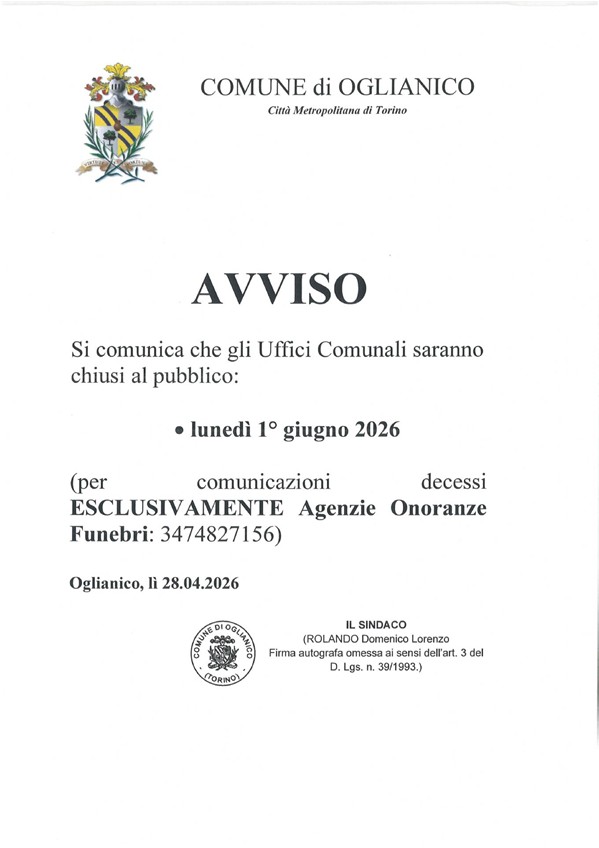 COMUNE di OGLIANICO
Città Metropolitana di Torino

AVVISO

Si comunica che gli Uffici Comunali saranno chiusi al pubblico:

• lunedì 1° giugno 2026

(per comunicazioni decessi ESCLUSIVAMENTE Agenzie Onoranze Funebri: 3474827156)

Oglianico, lì 28.04.2026

COMUNE DI OGLIANICO (TORINO)

IL SINDACO
(ROLANDO Domenico Lorenzo
Firma autografa omessa ai sensi dell'art. 3 del D. Lgs. n. 39/1993.)